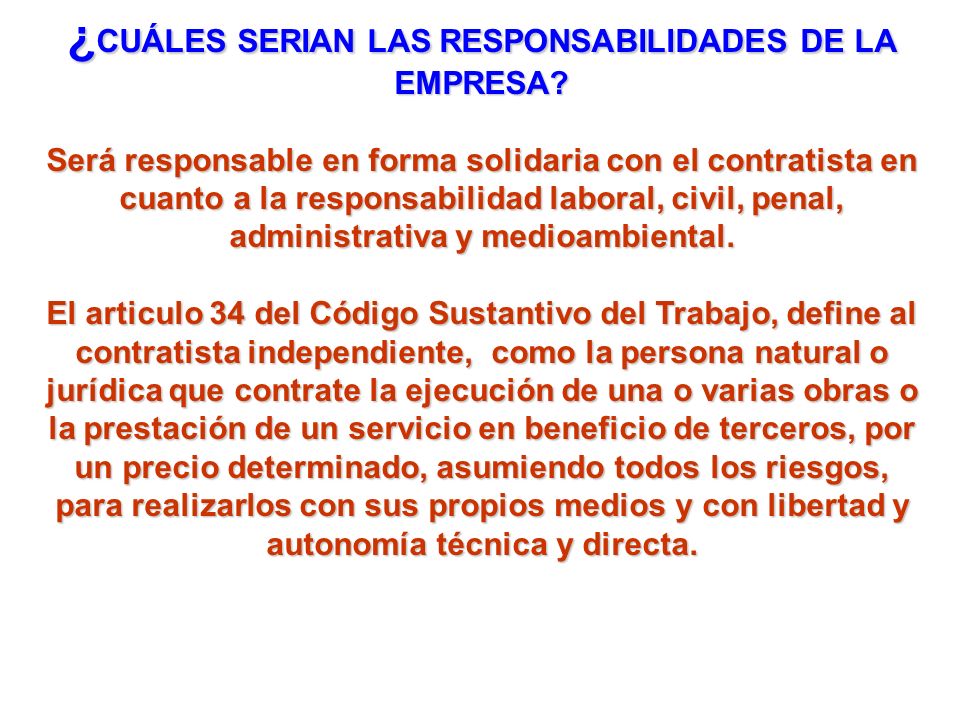 ¿CUÁLES SERIAN LAS RESPONSABILIDADES DE LA EMPRESA?

Será responsable en forma solidaria con el contratista en cuanto a la responsabilidad laboral, civil, penal, administrativa y medioambiental.

El articulo 34 del Código Sustantivo del Trabajo, define al contratista independiente, como la persona natural o jurídica que contrate la ejecución de una o varias obras o la prestación de un servicio en beneficio de terceros, por un precio determinado, asumiendo todos los riesgos, para realizarlos con sus propios medios y con libertad y autonomía técnica y directa.